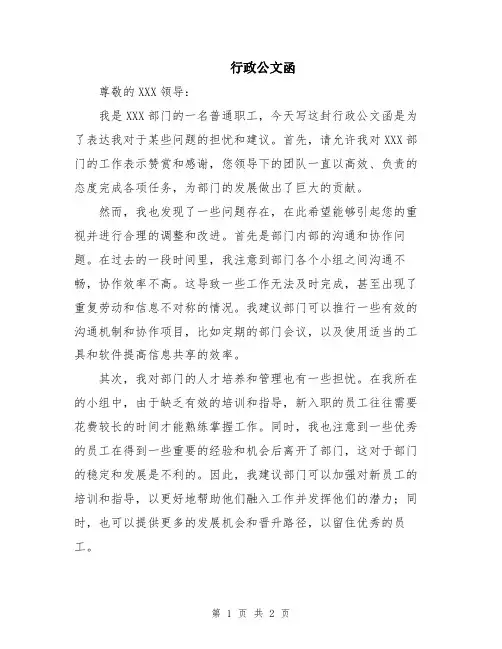 行政公文函

尊敬的 XXX 领导：

我是 XXX 部门的一名普通职工，今天写这封行政公文函是为了表达我对于某些问题的担忧和建议。首先，请允许我对 XXX 部门的工作表示赞赏和感谢，您领导下的团队一直以高效、负责的态度完成各项任务，为部门的发展做出了巨大的贡献。

然而，我也发现了一些问题存在，在此希望能够引起您的重视并进行合理的调整和改进。首先是部门内部的沟通和协作问题。在过去的一段时间里，我注意到部门各个小组之间沟通不畅，协作效率不高。这导致一些工作无法及时完成，甚至出现了重复劳动和信息不对称的情况。我建议部门可以推行一些有效的沟通机制和协作项目，比如定期的部门会议，以及使用适当的工具和软件提高信息共享的效率。

其次，我对部门的人才培养和管理也有一些担忧。在我所在的小组中，由于缺乏有效的培训和指导，新入职的员工往往需要花费较长的时间才能熟练掌握工作。同时，我也注意到一些优秀的员工在得到一些重要的经验和机会后离开了部门，这对于部门的稳定和发展是不利的。因此，我建议部门可以加强对新员工的培训和指导，以更好地帮助他们融入工作并发挥他们的潜力；同时，也可以提供更多的发展机会和晋升路径，以留住优秀的员工。

第 1 页 共 2 页